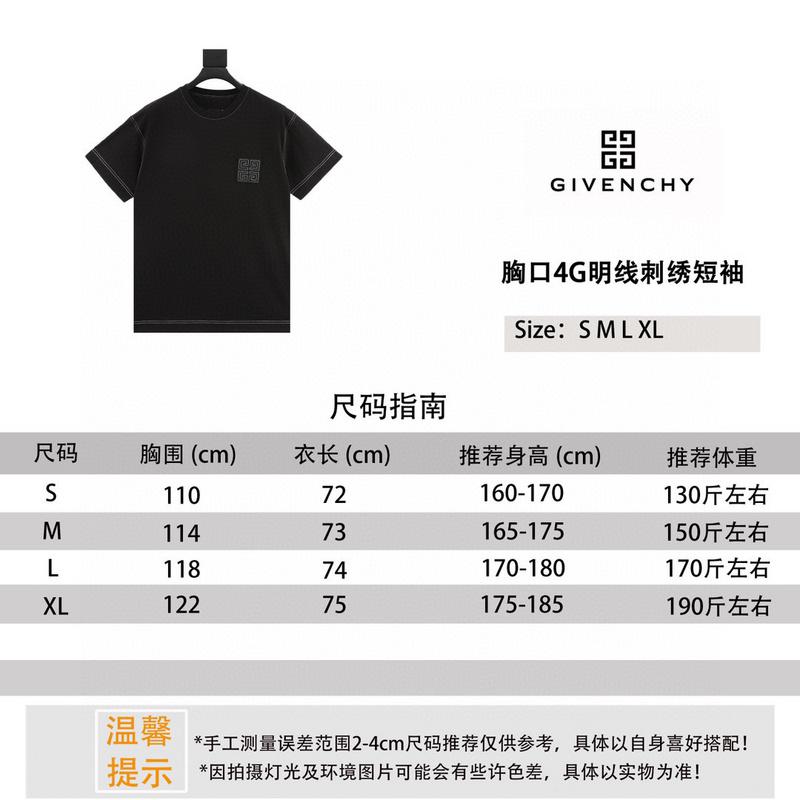 GIVENCHY

胸口4G明线刺绣短袖

Size：S M L XL

尺码指南

| 尺码 | 胸围 (cm) | 衣长 (cm) | 推荐身高 (cm) | 推荐体重 |
|---|---|---|---|---|
| S | 110 | 72 | 160-170 | 130斤左右 |
| M | 114 | 73 | 165-175 | 150斤左右 |
| L | 118 | 74 | 170-180 | 170斤左右 |
| XL | 122 | 75 | 175-185 | 190斤左右 |

温馨提示

*手工测量误差范围2-4cm尺码推荐仅供参考，具体以自身喜好搭配！
*因拍摄灯光及环境图片可能会有些许色差，具体以实物为准！